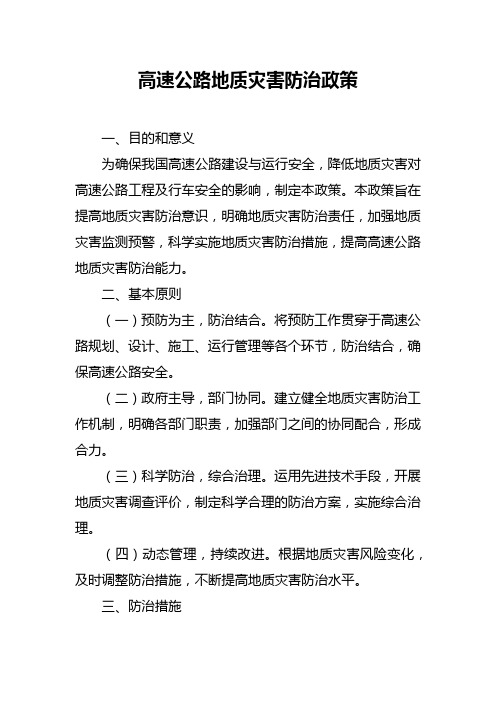 高速公路地质灾害防治政策

一、目的和意义

为确保我国高速公路建设与运行安全，降低地质灾害对高速公路工程及行车安全的影响，制定本政策。本政策旨在提高地质灾害防治意识，明确地质灾害防治责任，加强地质灾害监测预警，科学实施地质灾害防治措施，提高高速公路地质灾害防治能力。

二、基本原则

（一）预防为主，防治结合。将预防工作贯穿于高速公路规划、设计、施工、运行管理等各个环节，防治结合，确保高速公路安全。

（二）政府主导，部门协同。建立健全地质灾害防治工作机制，明确各部门职责，加强部门之间的协同配合，形成合力。

（三）科学防治，综合治理。运用先进技术手段，开展地质灾害调查评价，制定科学合理的防治方案，实施综合治理。

（四）动态管理，持续改进。根据地质灾害风险变化，及时调整防治措施，不断提高地质灾害防治水平。

三、防治措施